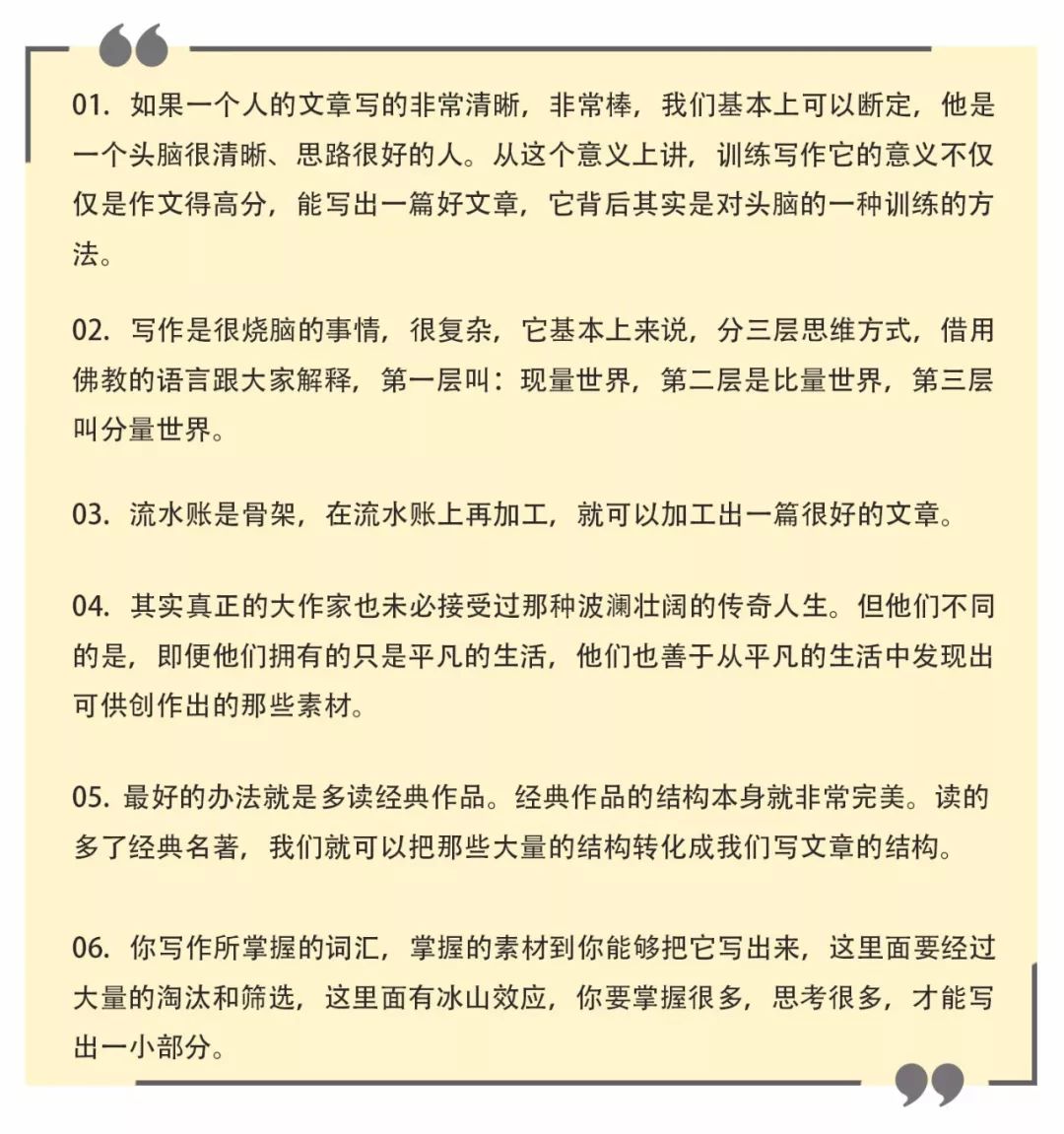 01.如果一个人的文章写的非常清晰，非常棒，我们基本上可以断定，他是一个头脑很清晰、思路很好的人。从这个意义上讲，训练写作它的意义不仅仅是作文得高分，能写出一篇好文章，它背后其实是对头脑的一种训练的方法。

02.写作是很烧脑的事情，很复杂，它基本上来说，分三层思维方式，借用佛教的语言跟大家解释，第一层叫：现量世界，第二层是比量世界，第三层叫分量世界。

03.流水账是骨架，在流水账上再加工，就可以加工出一篇很好的文章。

04.其实真正的大作家也未必接受过那种波澜壮阔的传奇人生。但他们不同的是，即便他们拥有的只是平凡的生活，他们也善于从平凡的生活中发现出可供创作出的那些素材。

05.最好的办法就是多读经典作品。经典作品的结构本身就非常完美。读的多了经典名著，我们就可以把那些大量的结构转化成我们写文章的结构。

06.你写作所掌握的词汇，掌握的素材到你能够把它写出来，这里面要经过大量的淘汰和筛选，这里面有冰山效应，你要掌握很多，思考很多，才能写出一小部分。